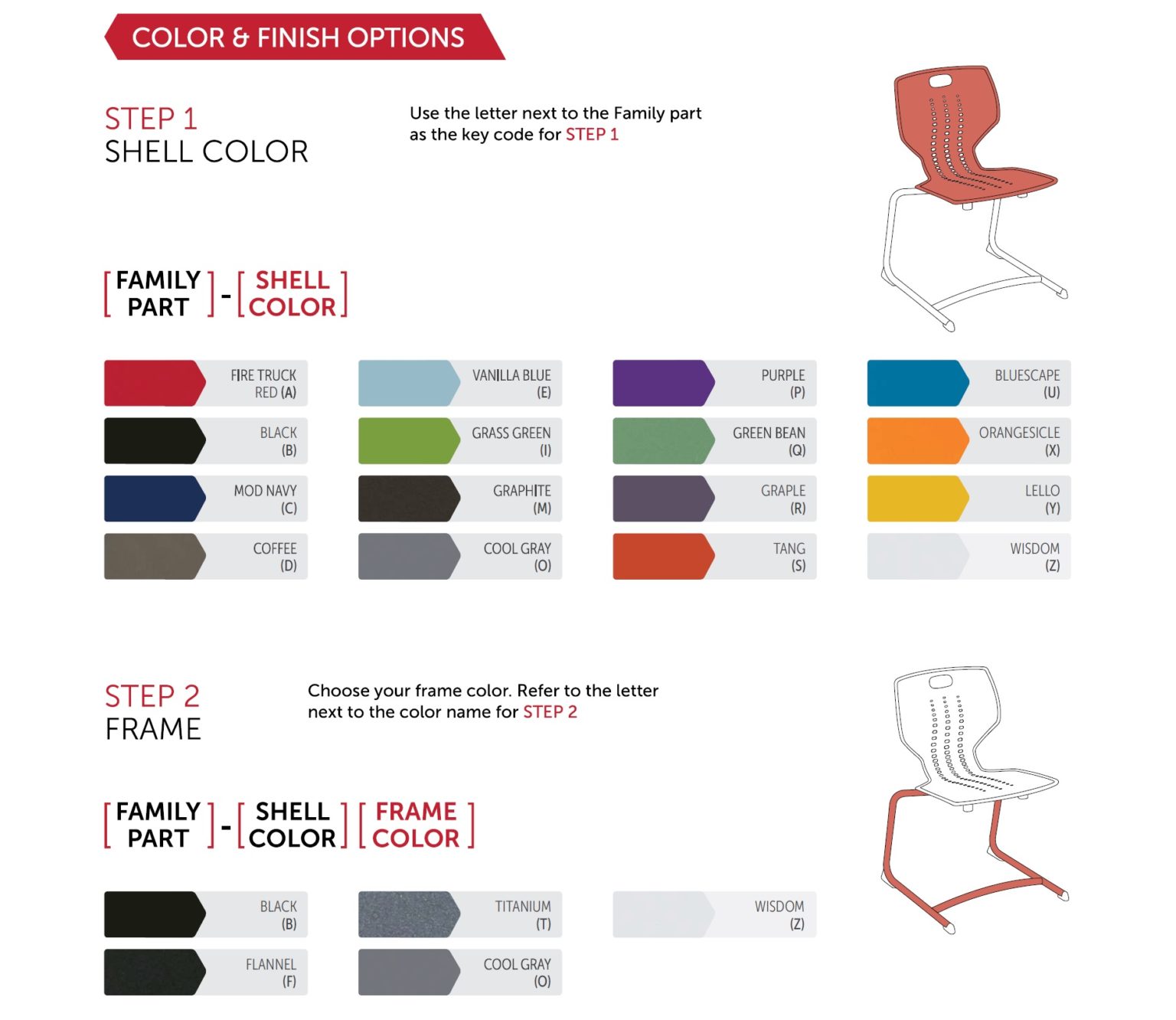 COLOR & FINISH OPTIONS

STEP 1
SHELL COLOR

Use the letter next to the Family part as the key code for STEP 1

[ FAMILY PART ] - [ SHELL COLOR ]

FIRE TRUCK RED (A)
BLACK (B)
MOD NAVY (C)
COFFEE (D)

VANILLA BLUE (E)
GRASS GREEN (I)
GRAPHITE (M)
COOL GRAY (O)

PURPLE (P)
GREEN BEAN (Q)
GRAPLE (R)
TANG (S)

BLUESCAPE (U)
ORANGESICLE (X)
LELLO (Y)
WISDOM (Z)

STEP 2
FRAME

Choose your frame color. Refer to the letter next to the color name for STEP 2

[ FAMILY PART ] - [ SHELL COLOR ] [ FRAME COLOR ]

BLACK (B)
FLANNEL (F)

TITANIUM (T)
COOL GRAY (O)

WISDOM (Z)